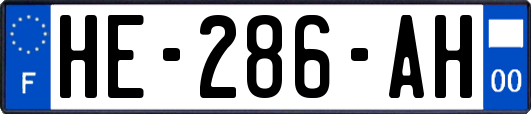 F
HE-286-AH
00